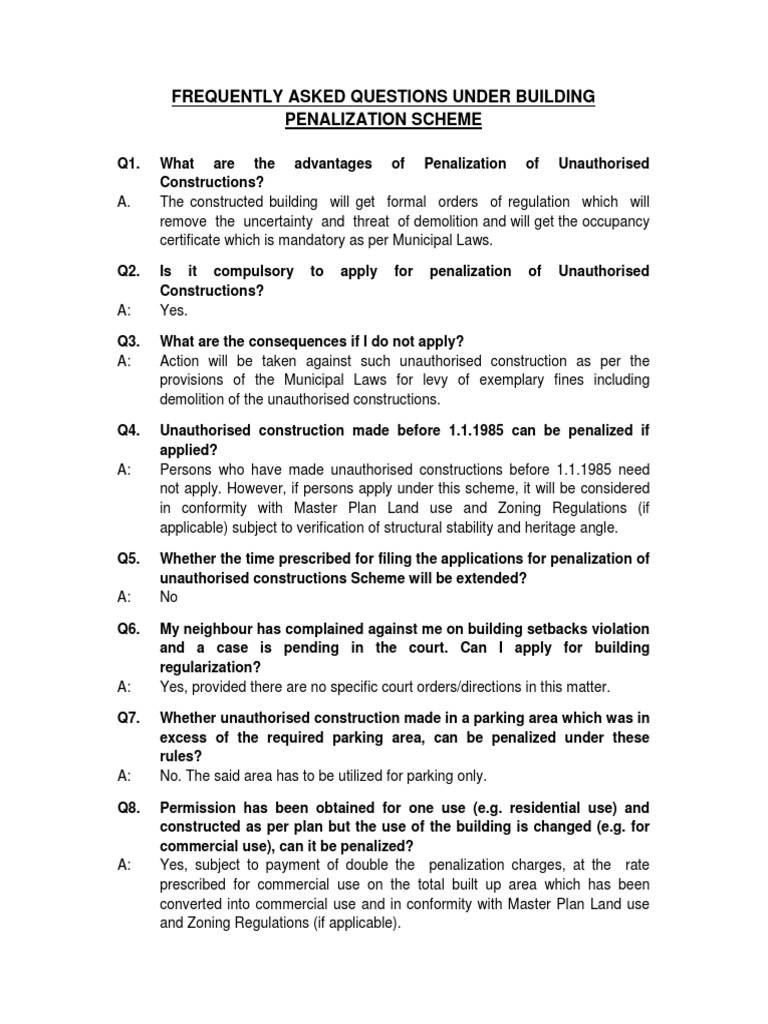 FREQUENTLY ASKED QUESTIONS UNDER BUILDING PENALIZATION SCHEME

Q1. What are the advantages of Penalization of Unauthorised Constructions?
A. The constructed building will get formal orders of regulation which will remove the uncertainty and threat of demolition and will get the occupancy certificate which is mandatory as per Municipal Laws.

Q2. Is it compulsory to apply for penalization of Unauthorised Constructions?
A: Yes.

Q3. What are the consequences if I do not apply?
A: Action will be taken against such unauthorised construction as per the provisions of the Municipal Laws for levy of exemplary fines including demolition of the unauthorised constructions.

Q4. Unauthorised construction made before 1.1.1985 can be penalized if applied?
A: Persons who have made unauthorised constructions before 1.1.1985 need not apply. However, if persons apply under this scheme, it will be considered in conformity with Master Plan Land use and Zoning Regulations (if applicable) subject to verification of structural stability and heritage angle.

Q5. Whether the time prescribed for filing the applications for penalization of unauthorised constructions Scheme will be extended?
A: No

Q6. My neighbour has complained against me on building setbacks violation and a case is pending in the court. Can I apply for building regularization?
A: Yes, provided there are no specific court orders/directions in this matter.

Q7. Whether unauthorised construction made in a parking area which was in excess of the required parking area, can be penalized under these rules?
A: No. The said area has to be utilized for parking only.

Q8. Permission has been obtained for one use (e.g. residential use) and constructed as per plan but the use of the building is changed (e.g. for commercial use), can it be penalized?
A: Yes, subject to payment of double the penalization charges, at the rate prescribed for commercial use on the total built up area which has been converted into commercial use and in conformity with Master Plan Land use and Zoning Regulations (if applicable).